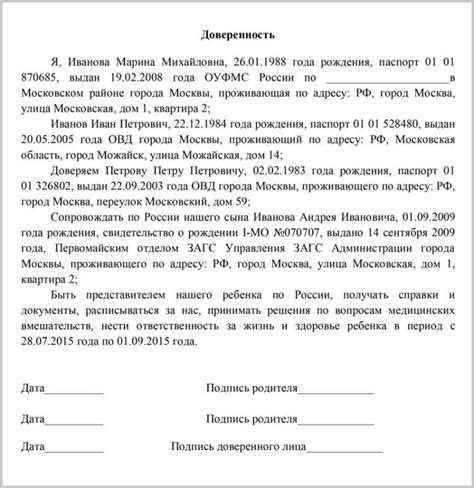 Доверенность

Я, Иванова Марина Михайловна, 26.01.1988 года рождения, паспорт 01 01 870685, выдан 19.02.2008 года ОУФМС России по ____________________в Московском районе города Москвы, проживающая по адресу: РФ, город Москва, улица Московская, дом 1, квартира 2;

Иванов Иван Петрович, 22.12.1984 года рождения, паспорт 01 01 528480, выдан 20.05.2005 года ОВД города Москвы, проживающий по адресу: РФ, Московская область, город Можайск, улица Можайская, дом 14;

Доверяем Петрову Петру Петровичу, 02.02.1983 года рождения, паспорт 01 01 326802, выдан 22.09.2003 года ОВД города Москвы, проживающего по адресу: РФ, город Москва, переулок Московский, дом 59;

Сопровождать по России нашего сына Иванова Андрея Ивановича, 01.09.2009 года рождения, свидетельство о рождении I-МО №070707, выдано 14 сентября 2009 года, Первомайским отделом ЗАГС Управления ЗАГС Администрации города Москвы, проживающего по адресу: РФ, город Москва, улица Московская, дом 1, квартира 2;

Быть представителем нашего ребенка по России, получать справки и документы, расписываться за нас, принимать решения по вопросам медицинских вмешательств, нести ответственность за жизнь и здоровье ребенка в период с 28.07.2015 года по 01.09.2015 года.

Дата__________ Подпись родителя_____________

Дата__________ Подпись родителя_____________

Дата__________ Подпись доверенного лица_____________